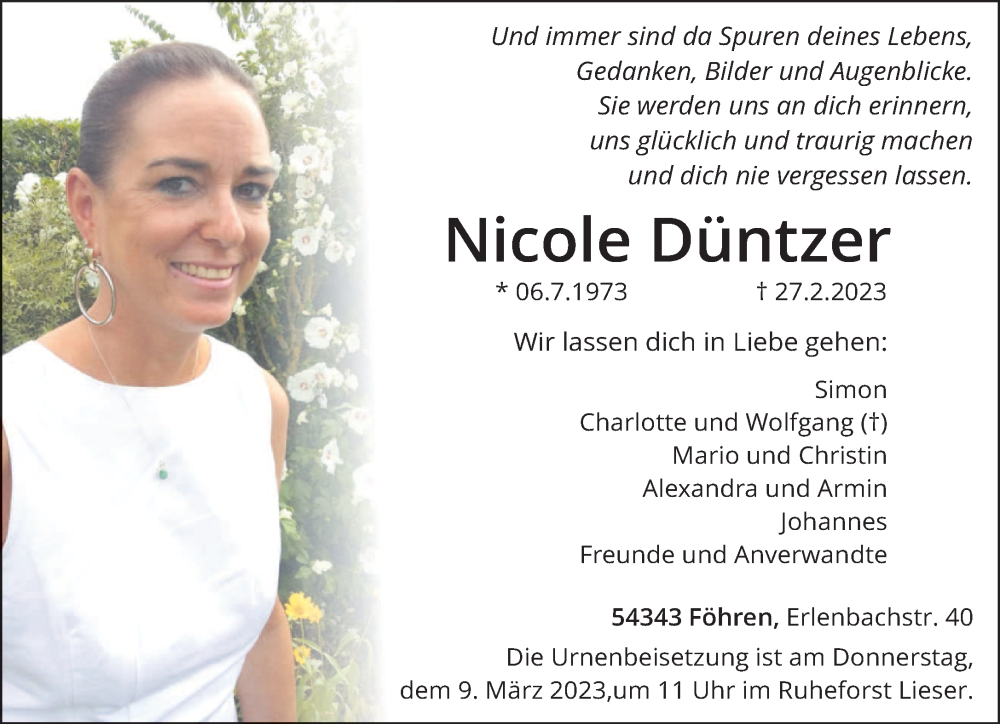 Und immer sind da Spuren deines Lebens,
Gedanken, Bilder und Augenblicke.
Sie werden uns an dich erinnern,
uns glücklich und traurig machen
und dich nie vergessen lassen.

Nicole Düntzer

* 06.7.1973 † 27.2.2023

Wir lassen dich in Liebe gehen:

Simon
Charlotte und Wolfgang (†)
Mario und Christin
Alexandra und Armin
Johannes
Freunde und Anverwandte

54343 Föhren, Erlenbachstr. 40

Die Urnenbeisetzung ist am Donnerstag, dem 9. März 2023,um 11 Uhr im Ruheforst Lieser.